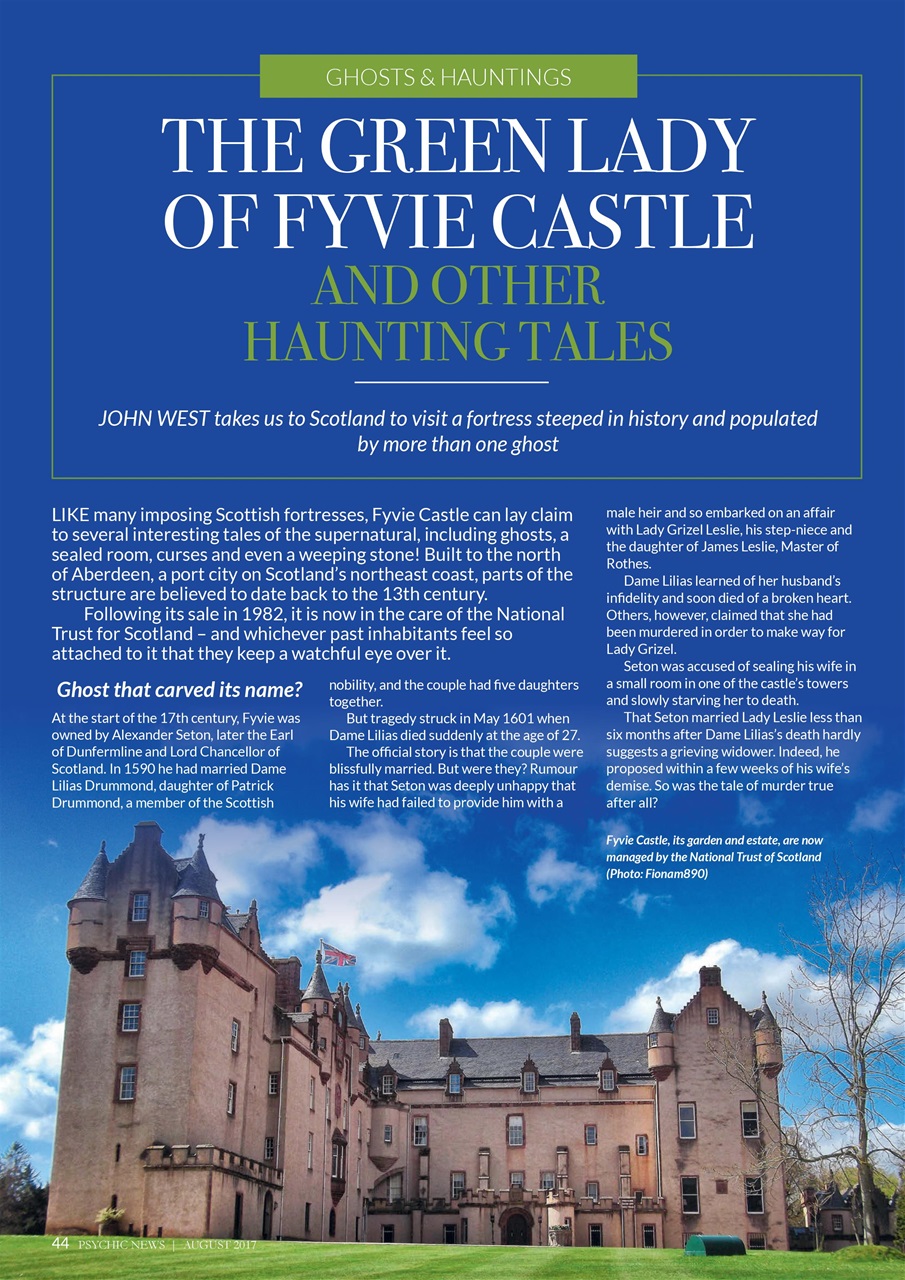 GHOSTS & HAUNTINGS

THE GREEN LADY OF FYVIE CASTLE

AND OTHER HAUNTING TALES

JOHN WEST takes us to Scotland to visit a fortress steeped in history and populated by more than one ghost

LIKE many imposing Scottish fortresses, Fyvie Castle can lay claim to several interesting tales of the supernatural, including ghosts, a sealed room, curses and even a weeping stone! Built to the north of Aberdeen, a port city on Scotland's northeast coast, parts of the structure are believed to date back to the 13th century.

Following its sale in 1982, it is now in the care of the National Trust for Scotland – and whichever past inhabitants feel so attached to it that they keep a watchful eye over it.

Ghost that carved its name?

At the start of the 17th century, Fyvie was owned by Alexander Seton, later the Earl of Dunfermline and Lord Chancellor of Scotland. In 1590 he had married Dame Lilias Drummond, daughter of Patrick Drummond, a member of the Scottish nobility, and the couple had five daughters together.

But tragedy struck in May 1601 when Dame Lilias died suddenly at the age of 27.

The official story is that the couple were blissfully married. But were they? Rumour has it that Seton was deeply unhappy that his wife had failed to provide him with a male heir and so embarked on an affair with Lady Grizel Leslie, his step-niece and the daughter of James Leslie, Master of Rothes.

Dame Lilias learned of her husband's infidelity and soon died of a broken heart. Others, however, claimed that she had been murdered in order to make way for Lady Grizel.

Seton was accused of sealing his wife in a small room in one of the castle's towers and slowly starving her to death.

That Seton married Lady Leslie less than six months after Dame Lilias's death hardly suggests a grieving widower. Indeed, he proposed within a few weeks of his wife's demise. So was the tale of murder true after all?

Fyvie Castle, its garden and estate, are now managed by the National Trust of Scotland (Photo: Fionam890)

44 PSYCHIC NEWS | AUGUST 2017